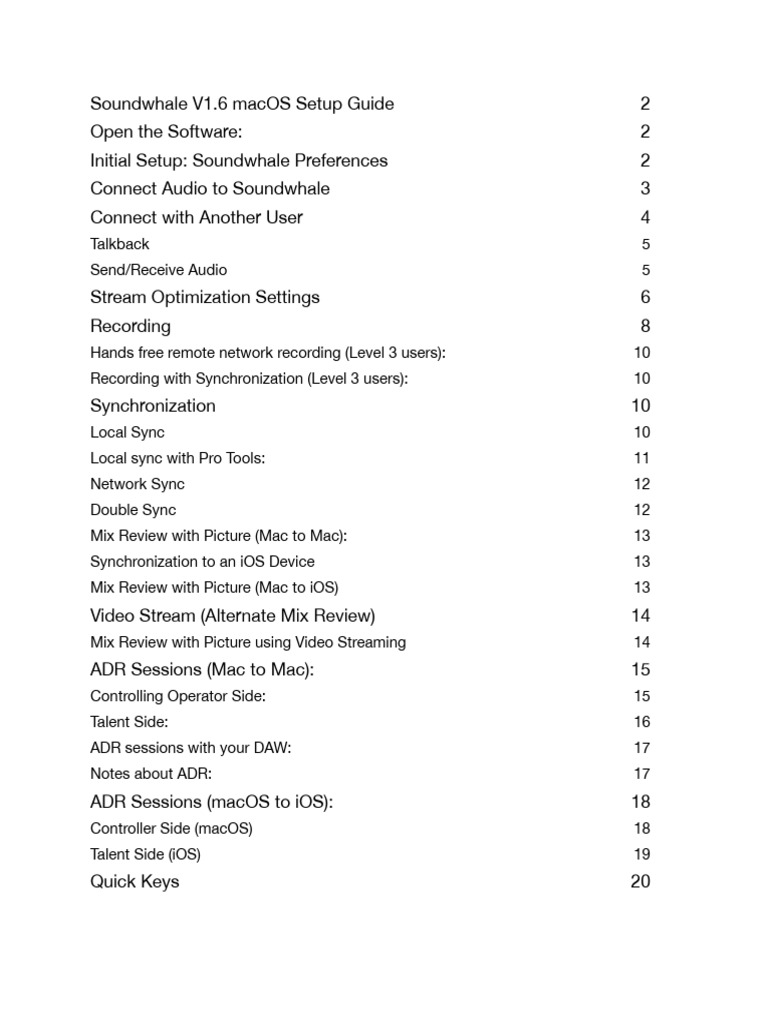 Soundwhale V1.6 macOS Setup Guide 2
Open the Software: 2
Initial Setup: Soundwhale Preferences 2
Connect Audio to Soundwhale 3
Connect with Another User 4
Talkback 5
Send/Receive Audio 5
Stream Optimization Settings 6
Recording 8
Hands free remote network recording (Level 3 users): 10
Recording with Synchronization (Level 3 users): 10
Synchronization 10
Local Sync 10
Local sync with Pro Tools: 11
Network Sync 12
Double Sync 12
Mix Review with Picture (Mac to Mac): 13
Synchronization to an iOS Device 13
Mix Review with Picture (Mac to iOS) 13
Video Stream (Alternate Mix Review) 14
Mix Review with Picture using Video Streaming 14
ADR Sessions (Mac to Mac): 15
Controlling Operator Side: 15
Talent Side: 16
ADR sessions with your DAW: 17
Notes about ADR: 17
ADR Sessions (macOS to iOS): 18
Controller Side (macOS) 18
Talent Side (iOS) 19
Quick Keys 20